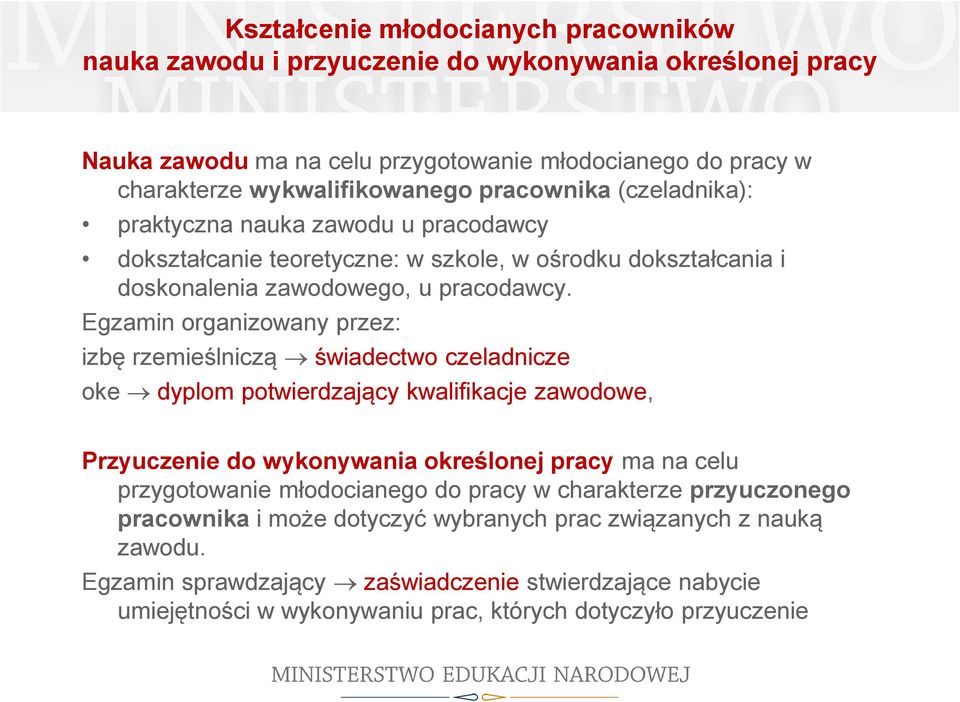 Kształcenie młodocianych pracowników
nauka zawodu i przyuczenie do wykonywania określonej pracy

Nauka zawodu ma na celu przygotowanie młodocianego do pracy w charakterze wykwalifikowanego pracownika (czeladnika):

• praktyczna nauka zawodu u pracodawcy
• dokształcanie teoretyczne: w szkole, w ośrodku dokształcania i doskonalenia zawodowego, u pracodawcy.

Egzamin organizowany przez:
izbę rzemieślniczą $\rightarrow$ świadectwo czeladnicze
oke $\rightarrow$ dyplom potwierdzający kwalifikacje zawodowe,

Przyuczenie do wykonywania określonej pracy ma na celu przygotowanie młodocianego do pracy w charakterze przyuczonego pracownika i może dotyczyć wybranych prac związanych z nauką zawodu.

Egzamin sprawdzający $\rightarrow$ zaświadczenie stwierdzające nabycie umiejętności w wykonywaniu prac, których dotyczyło przyuczenie

MINISTERSTWO EDUKACJI NARODOWEJ